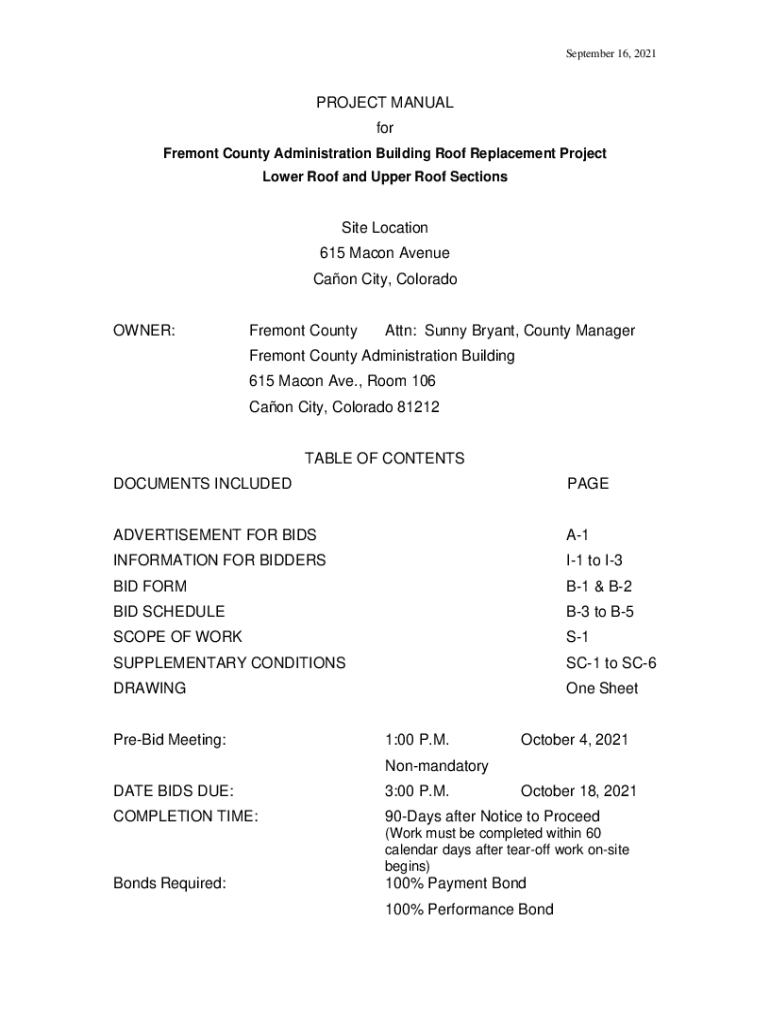 September 16, 2021

PROJECT MANUAL
for
Fremont County Administration Building Roof Replacement Project
Lower Roof and Upper Roof Sections

Site Location
615 Macon Avenue
Cañon City, Colorado

OWNER: Fremont County Attn: Sunny Bryant, County Manager
Fremont County Administration Building
615 Macon Ave., Room 106
Cañon City, Colorado 81212

TABLE OF CONTENTS

| DOCUMENTS INCLUDED | PAGE |
|---|---|
| ADVERTISEMENT FOR BIDS | A-1 |
| INFORMATION FOR BIDDERS | I-1 to I-3 |
| BID FORM | B-1 & B-2 |
| BID SCHEDULE | B-3 to B-5 |
| SCOPE OF WORK | S-1 |
| SUPPLEMENTARY CONDITIONS | SC-1 to SC-6 |
| DRAWING | One Sheet |

Pre-Bid Meeting: 1:00 P.M. October 4, 2021
Non-mandatory

DATE BIDS DUE: 3:00 P.M. October 18, 2021

COMPLETION TIME: 90-Days after Notice to Proceed
(Work must be completed within 60 calendar days after tear-off work on-site begins)

Bonds Required: 100% Payment Bond
100% Performance Bond